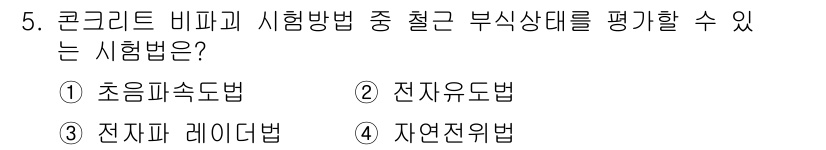 5. 콘크리트 비파괴 시험방법 중 철근 부식상태를 평가할 수 있는 시험법은?

① 초음파속도법 ② 전자유도법

③ 전자파 레이더법 ④ 자연전위법